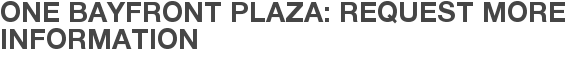 ONE BAYFRONT PLAZA: REQUEST MORE INFORMATION